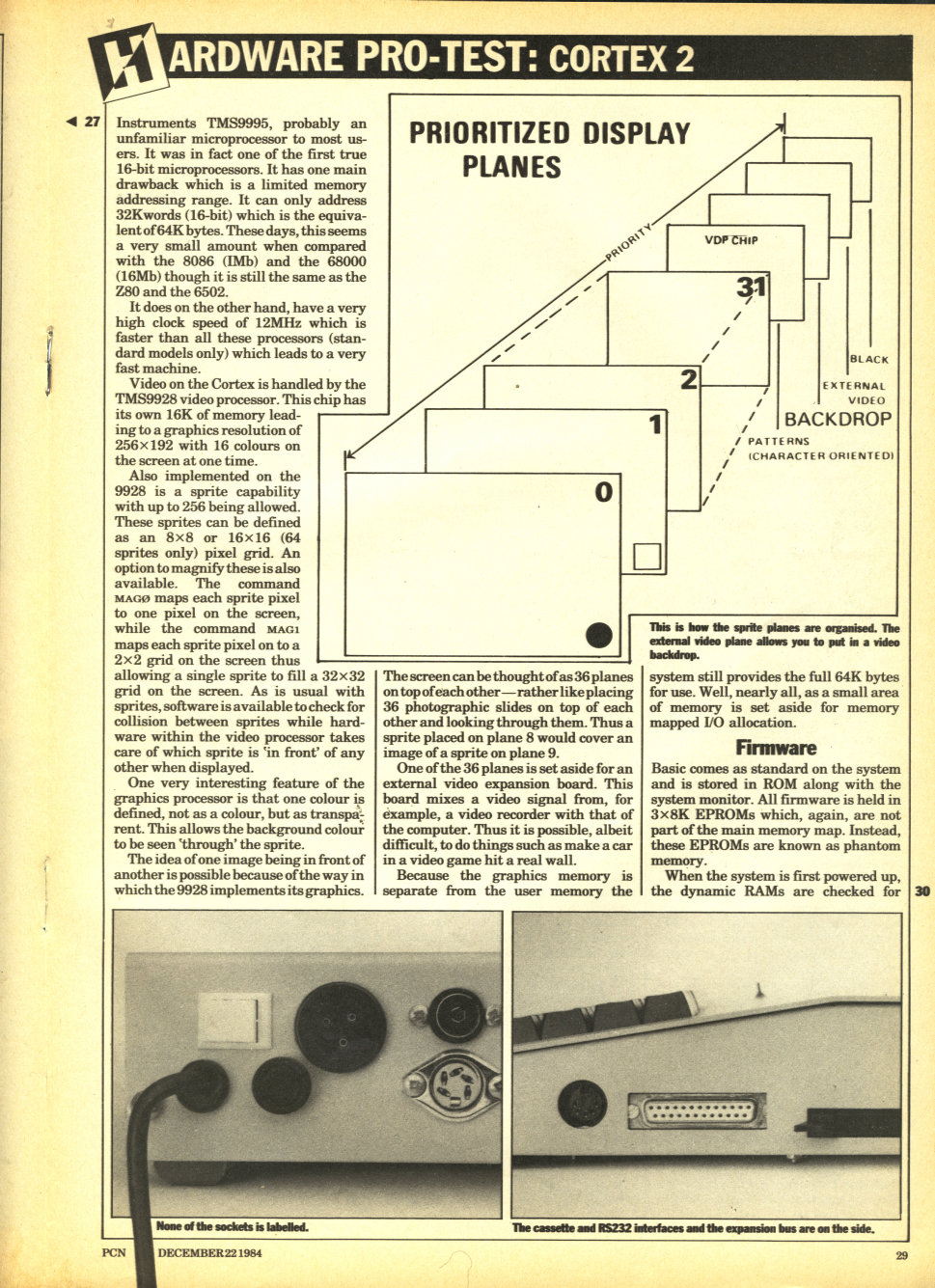 HARDWARE PRO-TEST: CORTEX 2

◀ 27 Instruments TMS9995, probably an unfamiliar microprocessor to most users. It was in fact one of the first true 16-bit microprocessors. It has one main drawback which is a limited memory addressing range. It can only address 32Kwords (16-bit) which is the equivalent of 64K bytes. These days, this seems a very small amount when compared with the 8086 (IMb) and the 68000 (16Mb) though it is still the same as the Z80 and the 6502.

It does on the other hand, have a very high clock speed of 12MHz which is faster than all these processors (standard models only) which leads to a very fast machine.

Video on the Cortex is handled by the TMS9928 video processor. This chip has its own 16K of memory leading to a graphics resolution of 256×192 with 16 colours on the screen at one time.

Also implemented on the 9928 is a sprite capability with up to 256 being allowed. These sprites can be defined as an 8×8 or 16×16 (64 sprites only) pixel grid. An option to magnify these is also available. The command MAGØ maps each sprite pixel to one pixel on the screen, while the command MAG1 maps each sprite pixel on to a 2×2 grid on the screen thus allowing a single sprite to fill a 32×32 grid on the screen. As is usual with sprites, software is available to check for collision between sprites while hardware within the video processor takes care of which sprite is 'in front' of any other when displayed.

One very interesting feature of the graphics processor is that one colour is defined, not as a colour, but as transparent. This allows the background colour to be seen 'through' the sprite.

The idea of one image being in front of another is possible because of the way in which the 9928 implements its graphics.

PRIORITIZED DISPLAY PLANES

PRIORITY

VDP CHIP

31

2

1

0

BLACK

EXTERNAL VIDEO

BACKDROP

PATTERNS (CHARACTER ORIENTED)

This is how the sprite planes are organised. The external video plane allows you to put in a video backdrop.

The screen can be thought of as 36 planes on top of each other—rather like placing 36 photographic slides on top of each other and looking through them. Thus a sprite placed on plane 8 would cover an image of a sprite on plane 9.

One of the 36 planes is set aside for an external video expansion board. This board mixes a video signal from, for example, a video recorder with that of the computer. Thus it is possible, albeit difficult, to do things such as make a car in a video game hit a real wall.

Because the graphics memory is separate from the user memory the system still provides the full 64K bytes for use. Well, nearly all, as a small area of memory is set aside for memory mapped I/O allocation.

Firmware

Basic comes as standard on the system and is stored in ROM along with the system monitor. All firmware is held in 3×8K EPROMs which, again, are not part of the main memory map. Instead, these EPROMs are known as phantom memory.

When the system is first powered up, the dynamic RAMs are checked for 30

None of the sockets is labelled.

The cassette and RS232 interfaces and the expansion bus are on the side.

PCN DECEMBER 22 1984

29